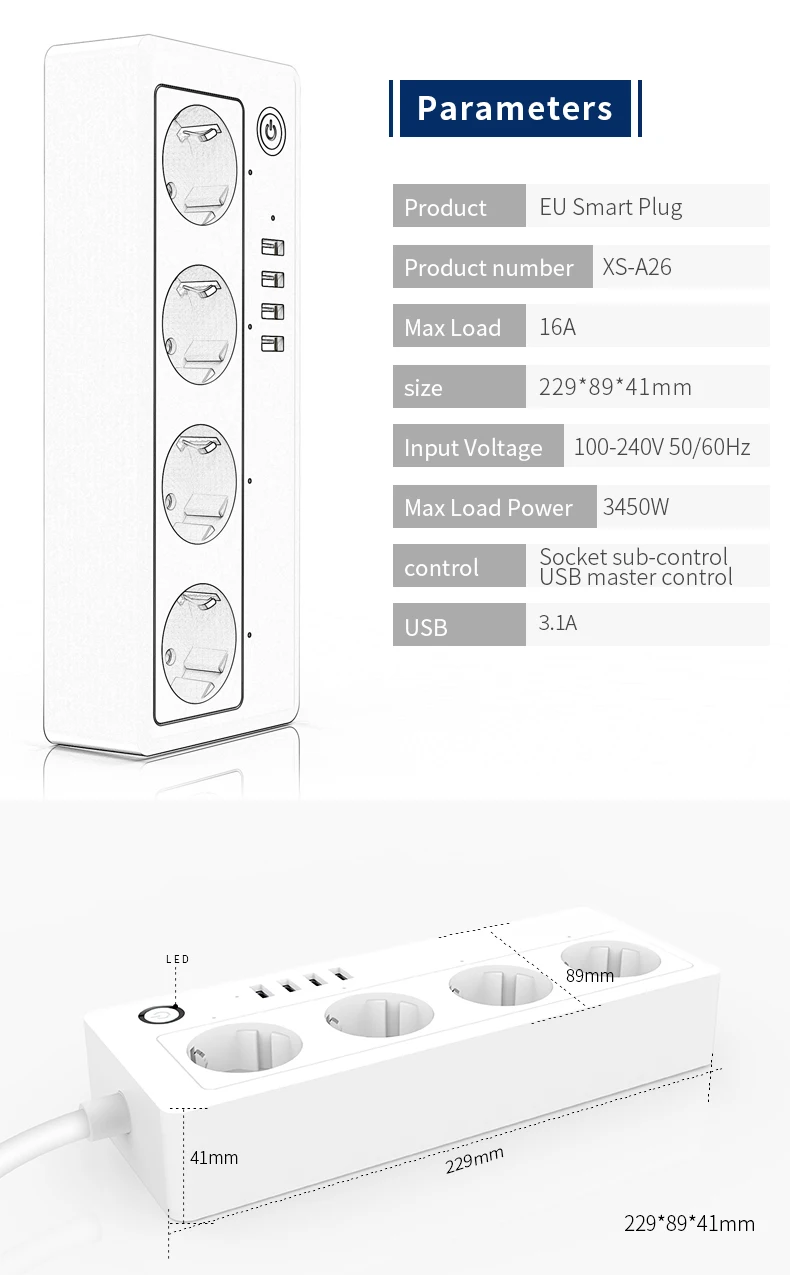 Parameters

Product
EU Smart Plug

Product number
XS-A26

Max Load
16A

size
229*89*41mm

Input Voltage
100-240V 50/60Hz

Max Load Power
3450W

control
Socket sub-control
USB master control

USB
3.1A

LED

89mm

41mm

229mm

229*89*41mm